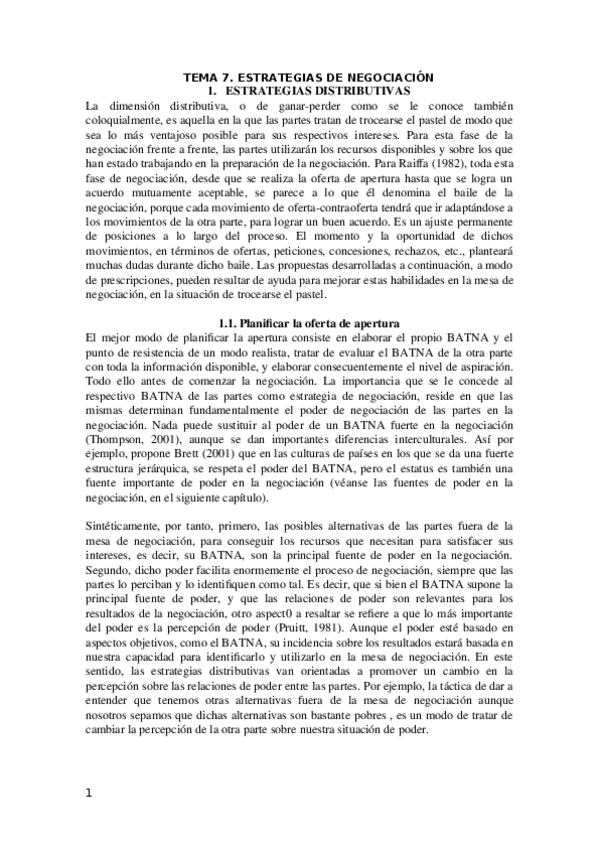 TEMA 7. ESTRATEGIAS DE NEGOCIACIÓN
I. ESTRATEGIAS DISTRIBUTIVAS

La dimensión distributiva, o de ganar-perder como se le conoce también coloquialmente, es aquella en la que las partes tratan de trocearse el pastel de modo que sea lo más ventajoso posible para sus respectivos intereses. Para esta fase de la negociación frente a frente, las partes utilizarán los recursos disponibles y sobre los que han estado trabajando en la preparación de la negociación. Para Raiffa (1982), toda esta fase de negociación, desde que se realiza la oferta de apertura hasta que se logra un acuerdo mutuamente aceptable, se parece a lo que él denomina el baile de la negociación, porque cada movimiento de oferta-contraoferta tendrá que ir adaptándose a los movimientos de la otra parte, para lograr un buen acuerdo. Es un ajuste permanente de posiciones a lo largo del proceso. El momento y la oportunidad de dichos movimientos, en términos de ofertas, peticiones, concesiones, rechazos, etc., planteará muchas dudas durante dicho baile. Las propuestas desarrolladas a continuación, a modo de prescripciones, pueden resultar de ayuda para mejorar estas habilidades en la mesa de negociación, en la situación de trocearse el pastel.

1.1. Planificar la oferta de apertura

El mejor modo de planificar la apertura consiste en elaborar el propio BATNA y el punto de resistencia de un modo realista, tratar de evaluar el BATNA de la otra parte con toda la información disponible, y elaborar consecuentemente el nivel de aspiración. Todo ello antes de comenzar la negociación. La importancia que se le concede al respectivo BATNA de las partes como estrategia de negociación, reside en que las mismas determinan fundamentalmente el poder de negociación de las partes en la negociación. Nada puede sustituir al poder de un BATNA fuerte en la negociación (Thompson, 2001), aunque se dan importantes diferencias interculturales. Así por ejemplo, propone Brett (2001) que en las culturas de países en los que se da una fuerte estructura jerárquica, se respeta el poder del BATNA, pero el estatus es también una fuente importante de poder en la negociación (véanse las fuentes de poder en la negociación, en el siguiente capítulo).

Sintéticamente, por tanto, primero, las posibles alternativas de las partes fuera de la mesa de negociación, para conseguir los recursos que necesitan para satisfacer sus intereses, es decir, su BATNA, son la principal fuente de poder en la negociación. Segundo, dicho poder facilita enormemente el proceso de negociación, siempre que las partes lo perciban y lo identifiquen como tal. Es decir, que si bien el BATNA supone la principal fuente de poder, y que las relaciones de poder son relevantes para los resultados de la negociación, otro aspect0 a resaltar se refiere a que lo más importante del poder es la percepción de poder (Pruitt, 1981). Aunque el poder esté basado en aspectos objetivos, como el BATNA, su incidencia sobre los resultados estará basada en nuestra capacidad para identificarlo y utilizarlo en la mesa de negociación. En este sentido, las estrategias distributivas van orientadas a promover un cambio en la percepción sobre las relaciones de poder entre las partes. Por ejemplo, la táctica de dar a entender que tenemos otras alternativas fuera de la mesa de negociación aunque nosotros sepamos que dichas alternativas son bastante pobres , es un modo de tratar de cambiar la percepción de la otra parte sobre nuestra situación de poder.

1